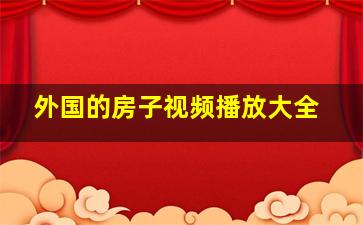 外国的房子视频播放大全